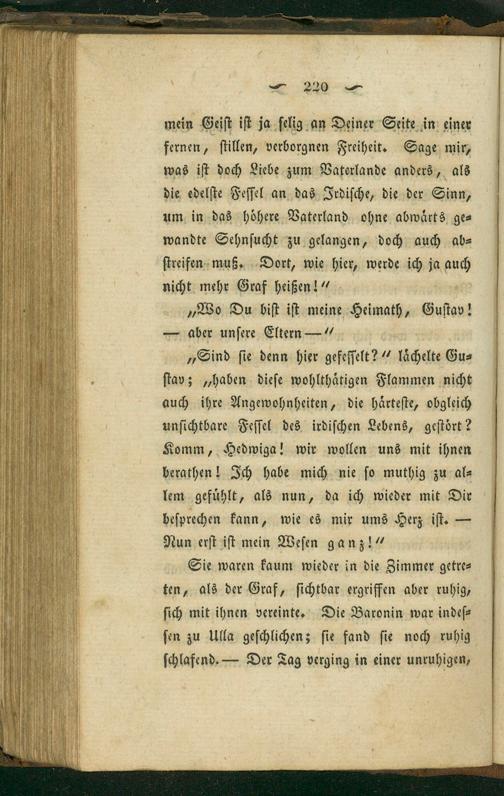 — 220 —

mein Geist ist ja selig an Deiner Seite in einer fernen, stillen, verborgnen Freiheit. Sage mir, was ist doch Liebe zum Vaterlande anders, als die edelste Fessel an das Irdische, die der Sinn, um in das höhere Vaterland ohne abwärts gewandte Sehnsucht zu gelangen, doch auch abstreifen muß. Dort, wie hier, werde ich ja auch nicht mehr Graf heißen!"

„Wo Du bist ist meine Heimath, Gustav! — aber unsere Eltern —"

„Sind sie denn hier gefesselt?" lächelte Gustav; „haben diese wohlthätigen Flammen nicht auch ihre Angewohnheiten, die härteste, obgleich unsichtbare Fessel des irdischen Lebens, gestört? Komm, Hedwiga! wir wollen uns mit ihnen berathen! Ich habe mich nie so muthig zu allem gefühlt, als nun, da ich wieder mit Dir besprechen kann, wie es mir ums Herz ist. — Nun erst ist mein Wesen ganz!"

Sie waren kaum wieder in die Zimmer getreten, als der Graf, sichtbar ergriffen aber ruhig, sich mit ihnen vereinte. Die Baronin war indessen zu Ulla geschlichen; sie fand sie noch ruhig schlafend. — Der Tag verging in einer unruhigen,